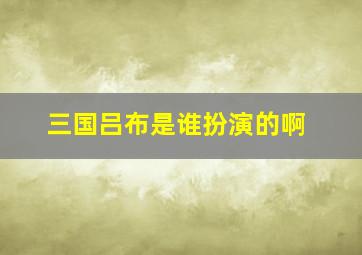 三国吕布是谁扮演的啊